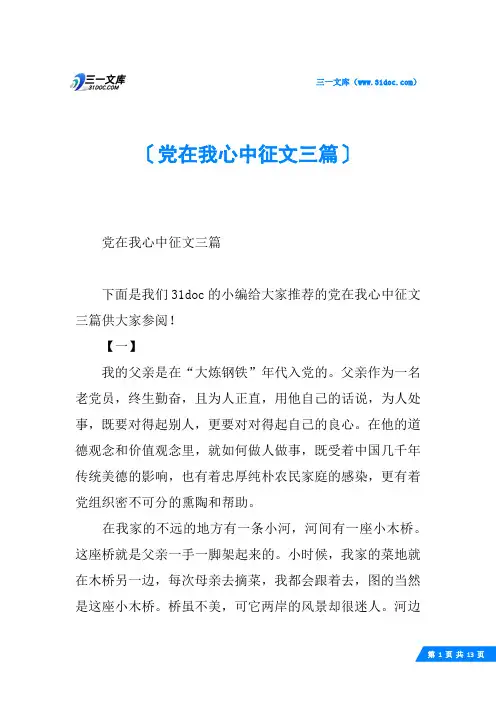 三一文库
31DOC.COM

三一文库（www.31doc.com）

〔党在我心中征文三篇〕

党在我心中征文三篇

下面是我们31doc的小编给大家推荐的党在我心中征文三篇供大家参阅！

【一】

我的父亲是在“大炼钢铁”年代入党的。父亲作为一名老党员，终生勤奋，且为人正直，用他自己的话说，为人处事，既要对得起别人，更要对对得起自己的良心。在他的道德观念和价值观念里，就如何做人做事，既受着中国几千年传统美德的影响，也有着忠厚纯朴农民家庭的感染，更有着党组织密不可分的熏陶和帮助。

在我家的不远的地方有一条小河，河间有一座小木桥。这座桥就是父亲一手一脚架起来的。小时候，我家的菜地就在木桥另一边，每次母亲去摘菜，我都会跟着去，图的当然是这座小木桥。桥虽不美，可它两岸的风景却很迷人。河边

第 1 页 共 13 页